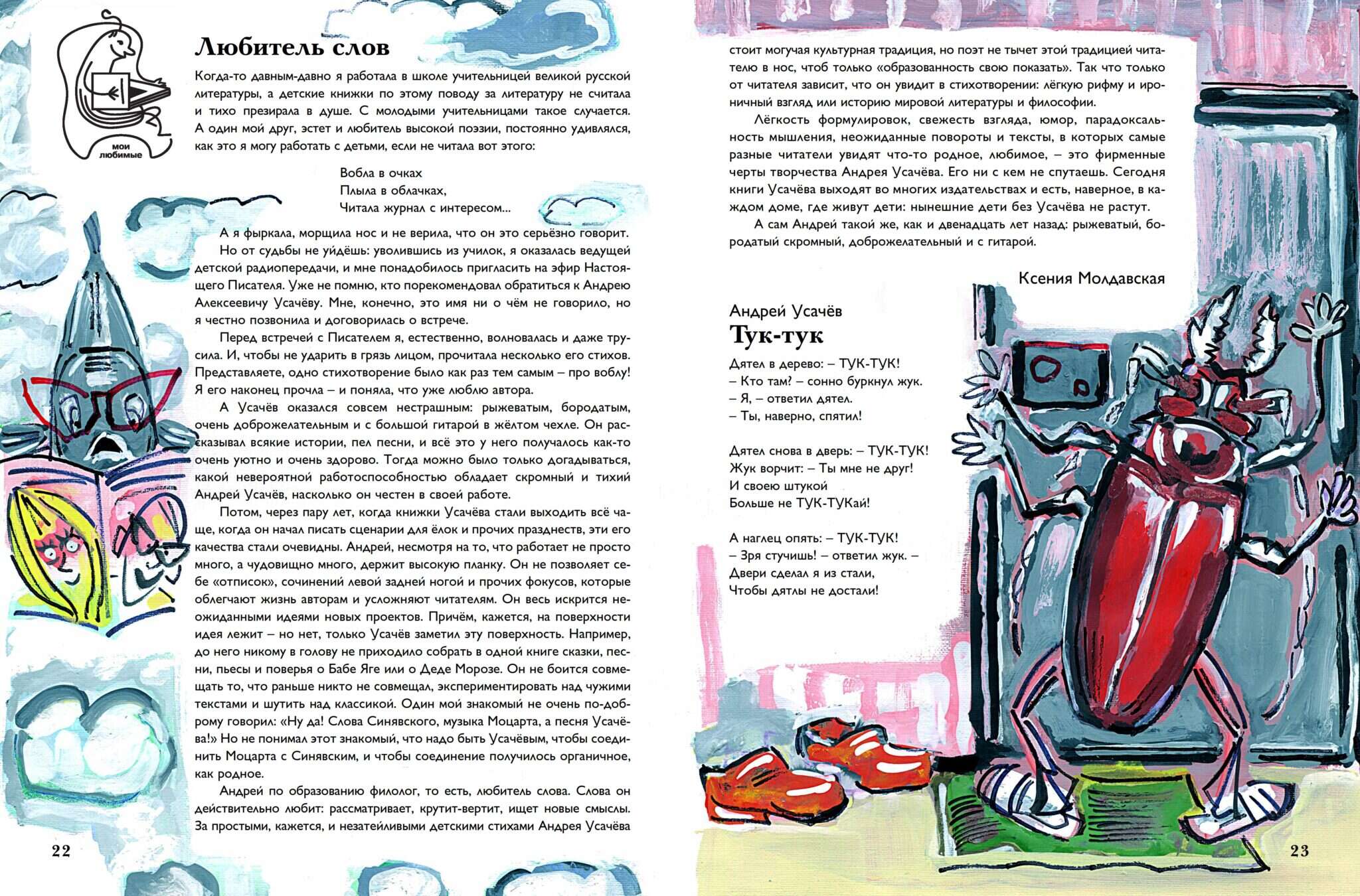 мои любимые

Любитель слов

Когда-то давным-давно я работала в школе учительницей великой русской литературы, а детские книжки по этому поводу за литературу не считала и тихо презирала в душе. С молодыми учительницами такое случается. А один мой друг, эстет и любитель высокой поэзии, постоянно удивлялся, как это я могу работать с детьми, если не читала вот этого:

Вобла в очках
Плыла в облачках,
Читала журнал с интересом...

А я фыркала, морщила нос и не верила, что он это серьёзно говорит.

Но от судьбы не уйдёшь: уволившись из училок, я оказалась ведущей детской радиопередачи, и мне понадобилось пригласить на эфир Настоящего Писателя. Уже не помню, кто порекомендовал обратиться к Андрею Алексеевичу Усачёву. Мне, конечно, это имя ни о чём не говорило, но я честно позвонила и договорилась о встрече.

Перед встречей с Писателем я, естественно, волновалась и даже трусила. И, чтобы не ударить в грязь лицом, прочитала несколько его стихов. Представляете, одно стихотворение было как раз тем самым – про воблу! Я его наконец прочла – и поняла, что уже люблю автора.

А Усачёв оказался совсем нестрашным: рыжеватым, бородатым, очень доброжелательным и с большой гитарой в жёлтом чехле. Он рассказывал всякие истории, пел песни, и всё это у него получалось как-то очень уютно и очень здорово. Тогда можно было только догадываться, какой невероятной работоспособностью обладает скромный и тихий Андрей Усачёв, насколько он честен в своей работе.

Потом, через пару лет, когда книжки Усачёва стали выходить всё чаще, когда он начал писать сценарии для ёлок и прочих празднеств, эти его качества стали очевидны. Андрей, несмотря на то, что работает не просто много, а чудовищно много, держит высокую планку. Он не позволяет себе «отписок», сочинений левой задней ногой и прочих фокусов, которые облегчают жизнь авторам и усложняют читателям. Он весь искрится неожиданными идеями новых проектов. Причём, кажется, на поверхности идея лежит – но нет, только Усачёв заметил эту поверхность. Например, до него никому в голову не приходило собрать в одной книге сказки, песни, пьесы и поверья о Бабе Яге или о Деде Морозе. Он не боится совмещать то, что раньше никто не совмещал, экспериментировать над чужими текстами и шутить над классикой. Один мой знакомый не очень по-доброму говорил: «Ну да! Слова Синявского, музыка Моцарта, а песня Усачёва!» Но не понимал этот знакомый, что надо быть Усачёвым, чтобы соединить Моцарта с Синявским, и чтобы соединение получилось органичное, как родное.

Андрей по образованию филолог, то есть, любитель слова. Слова он действительно любит: рассматривает, крутит-вертит, ищет новые смыслы. За простыми, кажется, и незатейливыми детскими стихами Андрея Усачёва

22

стоит могучая культурная традиция, но поэт не тычет этой традицией читателю в нос, чтоб только «образованность свою показать». Так что только от читателя зависит, что он увидит в стихотворении: лёгкую рифму и ироничный взгляд или историю мировой литературы и философии.

Лёгкость формулировок, свежесть взгляда, юмор, парадоксальность мышления, неожиданные повороты и тексты, в которых самые разные читатели увидят что-то родное, любимое, – это фирменные черты творчества Андрея Усачёва. Его ни с кем не спутаешь. Сегодня книги Усачёва выходят во многих издательствах и есть, наверное, в каждом доме, где живут дети: нынешние дети без Усачёва не растут.

А сам Андрей такой же, как и двенадцать лет назад: рыжеватый, бородатый скромный, доброжелательный и с гитарой.

Ксения Молдавская

Андрей Усачёв
Тук-тук

Дятел в дерево: – ТУК-ТУК!
– Кто там? – сонно буркнул жук.
– Я, – ответил дятел.
– Ты, наверно, спятил!

Дятел снова в дверь: – ТУК-ТУК!
Жук ворчит: – Ты мне не друг!
И своею штукой
Больше не ТУК-ТУКай!

А наглец опять: – ТУК-ТУК!
– Зря стучишь! – ответил жук. –
Двери сделал я из стали,
Чтобы дятлы не достали!

23